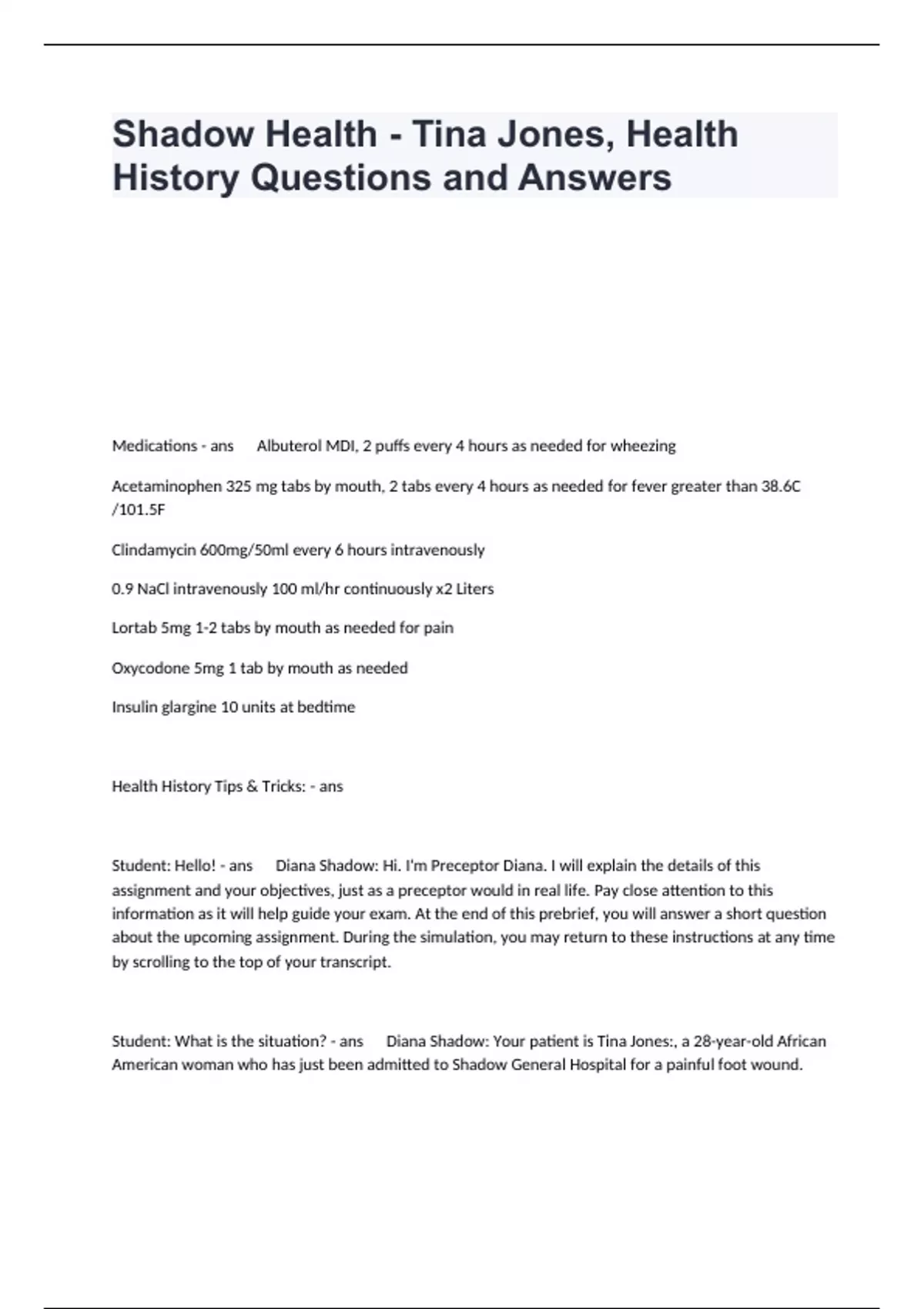 Shadow Health - Tina Jones, Health History Questions and Answers

Medications - ans Albuterol MDI, 2 puffs every 4 hours as needed for wheezing

Acetaminophen 325 mg tabs by mouth, 2 tabs every 4 hours as needed for fever greater than 38.6C /101.5F

Clindamycin 600mg/50ml every 6 hours intravenously

0.9 NaCl intravenously 100 ml/hr continuously x2 Liters

Lortab 5mg 1-2 tabs by mouth as needed for pain

Oxycodone 5mg 1 tab by mouth as needed

Insulin glargine 10 units at bedtime

Health History Tips & Tricks: - ans

Student: Hello! - ans Diana Shadow: Hi. I'm Preceptor Diana. I will explain the details of this assignment and your objectives, just as a preceptor would in real life. Pay close attention to this information as it will help guide your exam. At the end of this prebrief, you will answer a short question about the upcoming assignment. During the simulation, you may return to these instructions at any time by scrolling to the top of your transcript.

Student: What is the situation? - ans Diana Shadow: Your patient is Tina Jones:, a 28-year-old African American woman who has just been admitted to Shadow General Hospital for a painful foot wound.